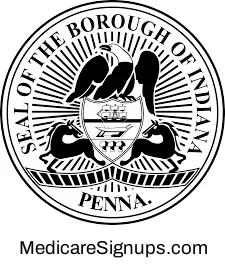 SEAL OF THE BOROUGH OF INDIANA

PENNA.

MedicareSignups.com